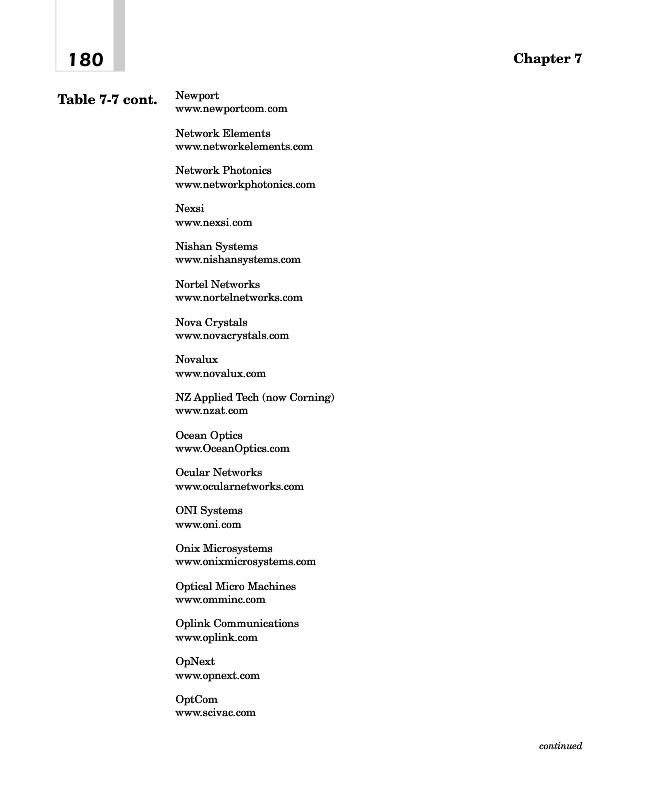 180

Chapter 7

Table 7-7 cont.

Newport
www.newportcom.com

Network Elements
www.networkelements.com

Network Photonics
www.networkphotonics.com

Nexsi
www.nexsi.com

Nishan Systems
www.nishansystems.com

Nortel Networks
www.nortelnetworks.com

Nova Crystals
www.novacrystals.com

Novalux
www.novalux.com

NZ Applied Tech (now Corning)
www.nzat.com

Ocean Optics
www.OceanOptics.com

Ocular Networks
www.ocularnetworks.com

ONI Systems
www.oni.com

Onix Microsystems
www.onixmicrosystems.com

Optical Micro Machines
www.omminc.com

Oplink Communications
www.oplink.com

OpNext
www.opnext.com

OptCom
www.scivac.com

continued